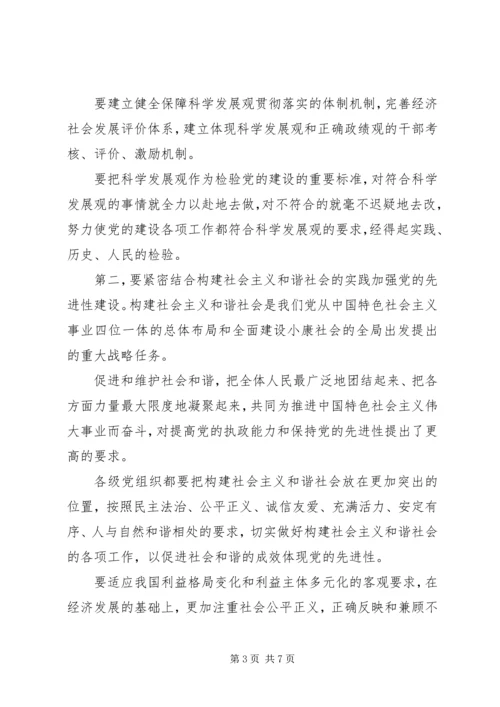 要建立健全保障科学发展观贯彻落实的体制机制，完善经济社会发展评价体系，建立体现科学发展观和正确政绩观的干部考核、评价、激励机制。

要把科学发展观作为检验党的建设的重要标准，对符合科学发展观的事情就全力以赴地去做，对不符合的就毫不迟疑地去改，努力使党的建设各项工作都符合科学发展观的要求，经得起实践、历史、人民的检验。

第二，要紧密结合构建社会主义和谐社会的实践加强党的先进性建设。构建社会主义和谐社会是我们党从中国特色社会主义事业四位一体的总体布局和全面建设小康社会的全局出发提出的重大战略任务。

促进和维护社会和谐，把全体人民最广泛地团结起来、把各方面力量最大限度地凝聚起来，共同为推进中国特色社会主义伟大事业而奋斗，对提高党的执政能力和保持党的先进性提出了更高的要求。

各级党组织都要把构建社会主义和谐社会放在更加突出的位置，按照民主法治、公平正义、诚信友爱、充满活力、安定有序、人与自然和谐相处的要求，切实做好构建社会主义和谐社会的各项工作，以促进社会和谐的成效体现党的先进性。

要适应我国利益格局变化和利益主体多元化的客观要求，在经济发展的基础上，更加注重社会公平正义，正确反映和兼顾不

第 3 页 共 7 页